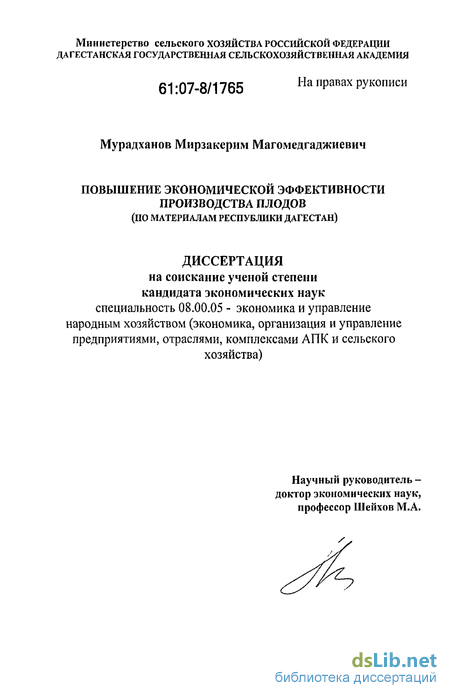 Министерство сельского ХОЗЯЙСТВА РОССИЙСКОЙ ФЕДЕРАЦИИ
ДАГЕСТАНСКАЯ ГОСУДАРСТВЕННАЯ СЕЛЬСКОХОЗЯЙСТВЕННАЯ АКАДЕМИЯ

61:07-8/1765

На правах рукописи

Мурадханов Мирзакерим Магомедгаджиевич

ПОВЫШЕНИЕ ЭКОНОМИЧЕСКОЙ ЭФФЕКТИВНОСТИ ПРОИЗВОДСТВА ПЛОДОВ
(ПО МАТЕРИАЛАМ РЕСПУБЛИКИ ДАГЕСТАН)

ДИССЕРТАЦИЯ
на соискание ученой степени
кандидата экономических наук
специальность 08.00.05 - экономика и управление народным хозяйством (экономика, организация и управление предприятиями, отраслями, комплексами АПК и сельского хозяйства)

Научный руководитель –
доктор экономических наук,
профессор Шейхов М.А.

dsLib.net
библиотека диссертаций